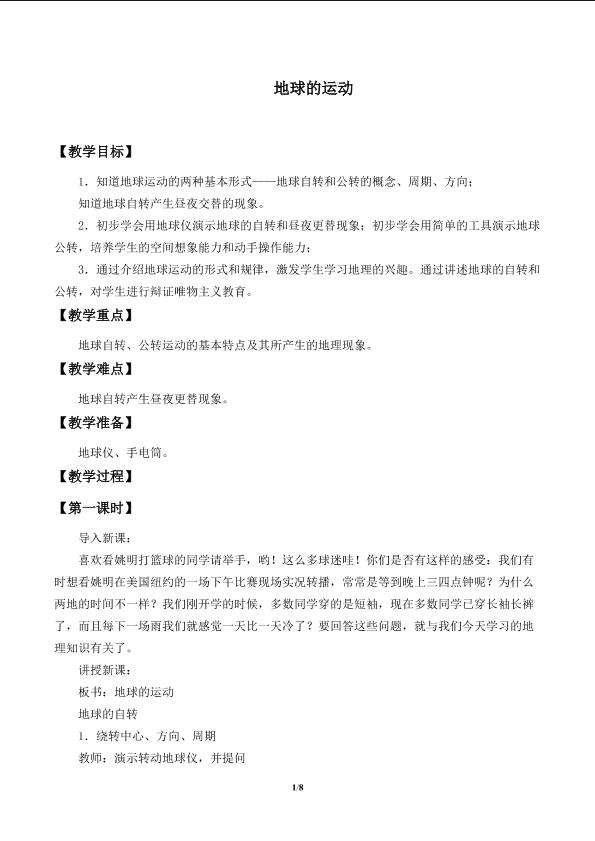 地球的运动

【教学目标】

1.知道地球运动的两种基本形式——地球自转和公转的概念、周期、方向；

知道地球自转产生昼夜交替的现象。

2.初步学会用地球仪演示地球的自转和昼夜更替现象；初步学会用简单的工具演示地球公转，培养学生的空间想象能力和动手操作能力；

3.通过介绍地球运动的形式和规律，激发学生学习地理的兴趣。通过讲述地球的自转和公转，对学生进行辩证唯物主义教育。

【教学重点】

地球自转、公转运动的基本特点及其所产生的地理现象。

【教学难点】

地球自转产生昼夜更替现象。

【教学准备】

地球仪、手电筒。

【教学过程】

【第一课时】

导入新课：

喜欢看姚明打篮球的同学请举手，哟！这么多球迷哇！你们是否有这样的感受：我们有时想看姚明在美国纽约的一场下午比赛现场实况转播，常常是等到晚上三四点钟呢？为什么两地的时间不一样？我们刚开学的时候，多数同学穿的是短袖，现在多数同学已穿长袖长裤了，而且每下一场雨我们就感觉一天比一天冷了？要回答这些问题，就与我们今天学习的地理知识有关了。

讲授新课：

板书：地球的运动

地球的自转

1.绕转中心、方向、周期

教师：演示转动地球仪，并提问

1/8